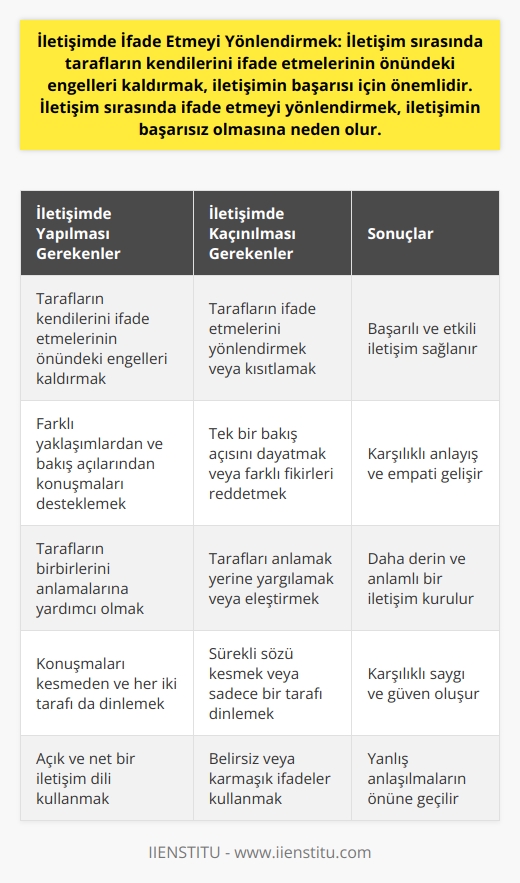 İletişimde İfade Etmeyi Yönlendirmek: İletişim sırasında tarafların kendilerini ifade etmelerinin önündeki engelleri kaldırmak, iletişimin başarısı için önemlidir. İletişim sırasında ifade etmeyi yönlendirmek, iletişimin başarısız olmasına neden olur.

| İletişimde Yapılması Gerekenler | İletişimde Kaçınılması Gerekenler | Sonuçlar |
|---|---|---|
| Tarafların kendilerini ifade etmelerinin önündeki engelleri kaldırmak | Tarafların ifade etmelerini yönlendirmek veya kısıtlamak | Başarılı ve etkili iletişim sağlanır |
| Farklı yaklaşımlardan ve bakış açılarından konuşmaları desteklemek | Tek bir bakış açısını dayatmak veya farklı fikirleri reddetmek | Karşılıklı anlayış ve empati gelişir |
| Tarafların birbirlerini anlamalarına yardımcı olmak | Tarafları anlamak yerine yargılamak veya eleştirmek | Daha derin ve anlamlı bir iletişim kurulur |
| Konuşmaları kesmeden ve her iki tarafı da dinlemek | Sürekli sözü kesmek veya sadece bir tarafı dinlemek | Karşılıklı saygı ve güven oluşur |
| Açık ve net bir iletişim dili kullanmak | Belirsiz veya karmaşık ifadeler kullanmak | Yanlış anlaşılmaların önüne geçilir |

IIENSTITU - www.iienstitu.com